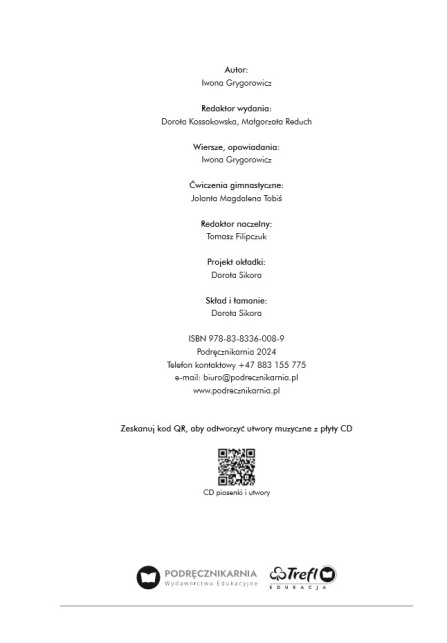 Autor:
Iwona Grygorowicz

Redaktor wydania:
Dorota Kossakowska, Małgorzata Reduch

Wiersze, opowiadania:
Iwona Grygorowicz

Ćwiczenia gimnastyczne:
Jolanta Magdalena Tobiś

Redaktor naczelny:
Tomasz Filipczuk

Projekt okładki:
Dorota Sikora

Skład i łamanie:
Dorota Sikora

ISBN 978-83-8336-008-9
Podręcznikarnia 2024
Telefon kontaktowy +47 883 155 775
e-mail: biuro@podrecznikarnia.pl
www.podrecznikarnia.pl

Zeskanuj kod QR, aby odtworzyć utwory muzyczne z płyty CD

CD piosenki i utwory

PODRĘCZNIKARNIA
Wydawnictwo Edukacyjne

Trefl
EDUKACJA